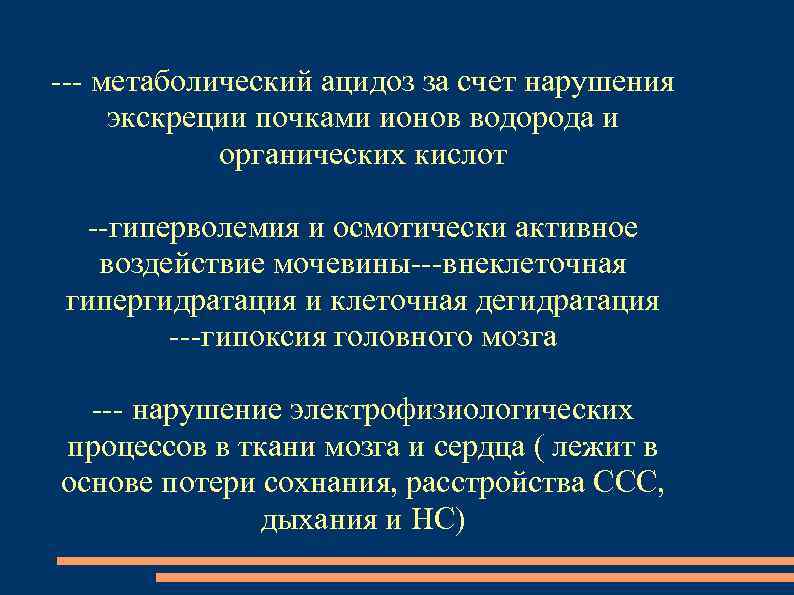 --- метаболический ацидоз за счет нарушения экскреции почками ионов водорода и органических кислот

--гиперволемия и осмотически активное воздействие мочевины---внеклеточная гипергидратация и клеточная дегидратация ---гипоксия головного мозга

--- нарушение электрофизиологических процессов в ткани мозга и сердца ( лежит в основе потери сохнания, расстройства ССС, дыхания и НС)